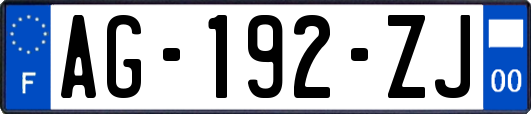 F

AG-192-ZJ

00